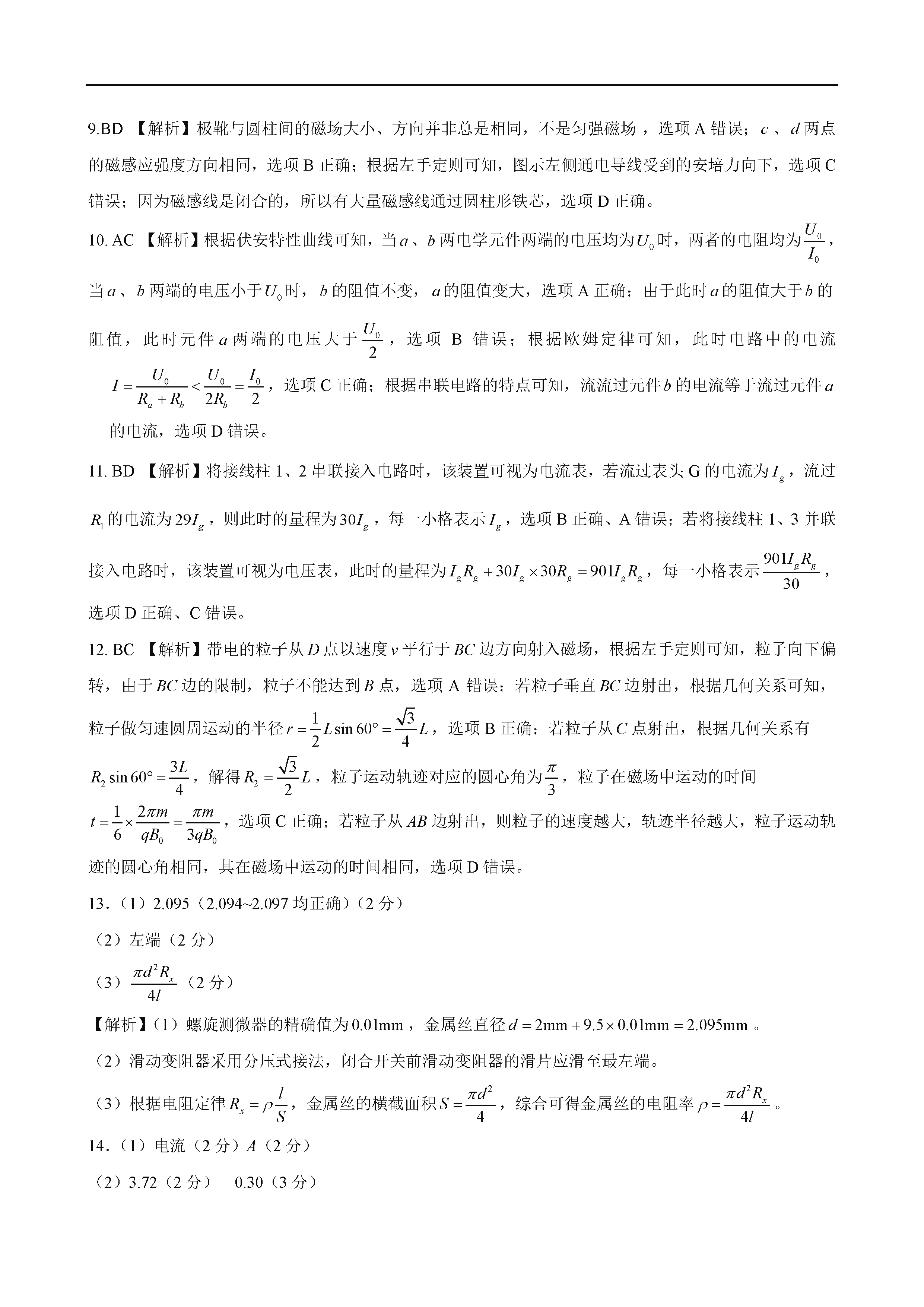 9.BD 【解析】极靴与圆柱间的磁场大小、方向并非总是相同，不是匀强磁场，选项 A 错误；$c$、$d$ 两点的磁感应强度方向相同，选项 B 正确；根据左手定则可知，图示左侧通电导线受到的安培力向下，选项 C 错误；因为磁感线是闭合的，所以有大量磁感线通过圆柱形铁芯，选项 D 正确。

10. AC 【解析】根据伏安特性曲线可知，当 $a$、$b$ 两电学元件两端的电压均为 $U_0$ 时，两者的电阻均为 $\frac{U_0}{I_0}$，当 $a$、$b$ 两端的电压小于 $U_0$ 时，$b$ 的阻值不变，$a$ 的阻值变大，选项 A 正确；由于此时 $a$ 的阻值大于 $b$ 的阻值，此时元件 $a$ 两端的电压大于 $\frac{U_0}{2}$，选项 B 错误；根据欧姆定律可知，此时电路中的电流 $I=\frac{U_0}{R_a+R_b}<\frac{U_0}{2R_b}=\frac{I_0}{2}$，选项 C 正确；根据串联电路的特点可知，流流过元件 $b$ 的电流等于流过元件 $a$ 的电流，选项 D 错误。

11. BD 【解析】将接线柱 1、2 串联接入电路时，该装置可视为电流表，若流过表头 G 的电流为 $I_g$，流过 $R_1$ 的电流为 $29I_g$，则此时的量程为 $30I_g$，每一小格表示 $I_g$，选项 B 正确、A 错误；若将接线柱 1、3 并联接入电路时，该装置可视为电压表，此时的量程为 $I_gR_g+30I_g\times30R_g=901I_gR_g$，每一小格表示 $\frac{901I_gR_g}{30}$，选项 D 正确、C 错误。

12. BC 【解析】带电的粒子从 $D$ 点以速度 $v$ 平行于 $BC$ 边方向射入磁场，根据左手定则可知，粒子向下偏转，由于 $BC$ 边的限制，粒子不能达到 $B$ 点，选项 A 错误；若粒子垂直 $BC$ 边射出，根据几何关系可知，粒子做匀速圆周运动的半径 $r=\frac{1}{2}L\sin60°=\frac{\sqrt{3}}{4}L$，选项 B 正确；若粒子从 $C$ 点射出，根据几何关系有 $R_2\sin60°=\frac{3L}{4}$，解得 $R_2=\frac{\sqrt{3}}{2}L$，粒子运动轨迹对应的圆心角为 $\frac{\pi}{3}$，粒子在磁场中运动的时间 $t=\frac{1}{6}\times\frac{2\pi m}{qB_0}=\frac{\pi m}{3qB_0}$，选项 C 正确；若粒子从 $AB$ 边射出，则粒子的速度越大，轨迹半径越大，粒子运动轨迹的圆心角相同，其在磁场中运动的时间相同，选项 D 错误。

13.（1）2.095（2.094~2.097 均正确）（2 分）

（2）左端（2 分）

（3）$\frac{\pi d^2R_x}{4l}$（2 分）

【解析】（1）螺旋测微器的精确值为 $0.01\text{mm}$，金属丝直径 $d=2\text{mm}+9.5\times0.01\text{mm}=2.095\text{mm}$。

（2）滑动变阻器采用分压式接法，闭合开关前滑动变阻器的滑片应滑至最左端。

（3）根据电阻定律 $R_x=\rho\frac{l}{S}$，金属丝的横截面积 $S=\frac{\pi d^2}{4}$，综合可得金属丝的电阻率 $\rho=\frac{\pi d^2R_x}{4l}$。

14.（1）电流（2 分）$A$（2 分）

（2）3.72（2 分） 0.30（3 分）